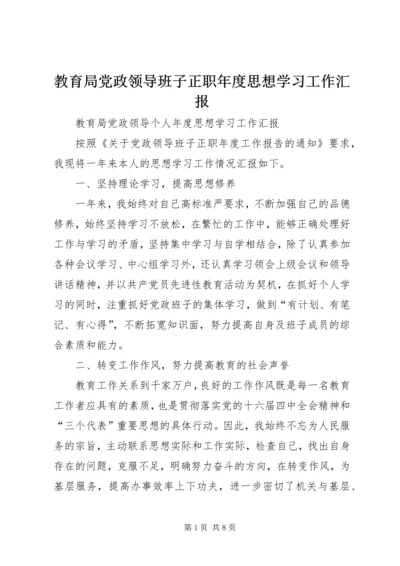 教育局党政领导班子正职年度思想学习工作汇报

教育局党政领导个人年度思想学习工作汇报

按照《关于党政领导班子正职年度工作报告的通知》要求，我现将一年来本人的思想学习工作情况汇报如下。

一、坚持理论学习，提高思想修养

一年来，我始终对自己高标准严要求，不断加强自己的品德修养，始终坚持学习不放松，在繁忙的工作中，能够正确处理好工作与学习的矛盾，坚持集中学习与自学相结合，除了认真参加各种会议学习、中心组学习外，还认真学习领会上级会议和领导讲话精神，并以共产党员先进性教育活动为契机，在抓好个人学习的同时，注重抓好党政班子的集体学习，做到“有计划、有笔记、有心得”，不断拓宽知识面，努力提高自身及班子成员的综合素质和能力。

二、转变工作作风，努力提高教育的社会声誉

教育工作关系到千家万户，良好的工作作风既是每一名教育工作者应具有的素质，也是贯彻落实党的十六届四中全会精神和“三个代表”重要思想的具体行动。因此，我始终不忘为人民服务的宗旨，主动联系思想实际和工作实际，检查自己，找出自身存在的问题，克服不足，明确努力奋斗的方向，在转变作风，为基层服务，提高办事效率上下功夫，进一步密切了机关与基层、

第1页 共8页